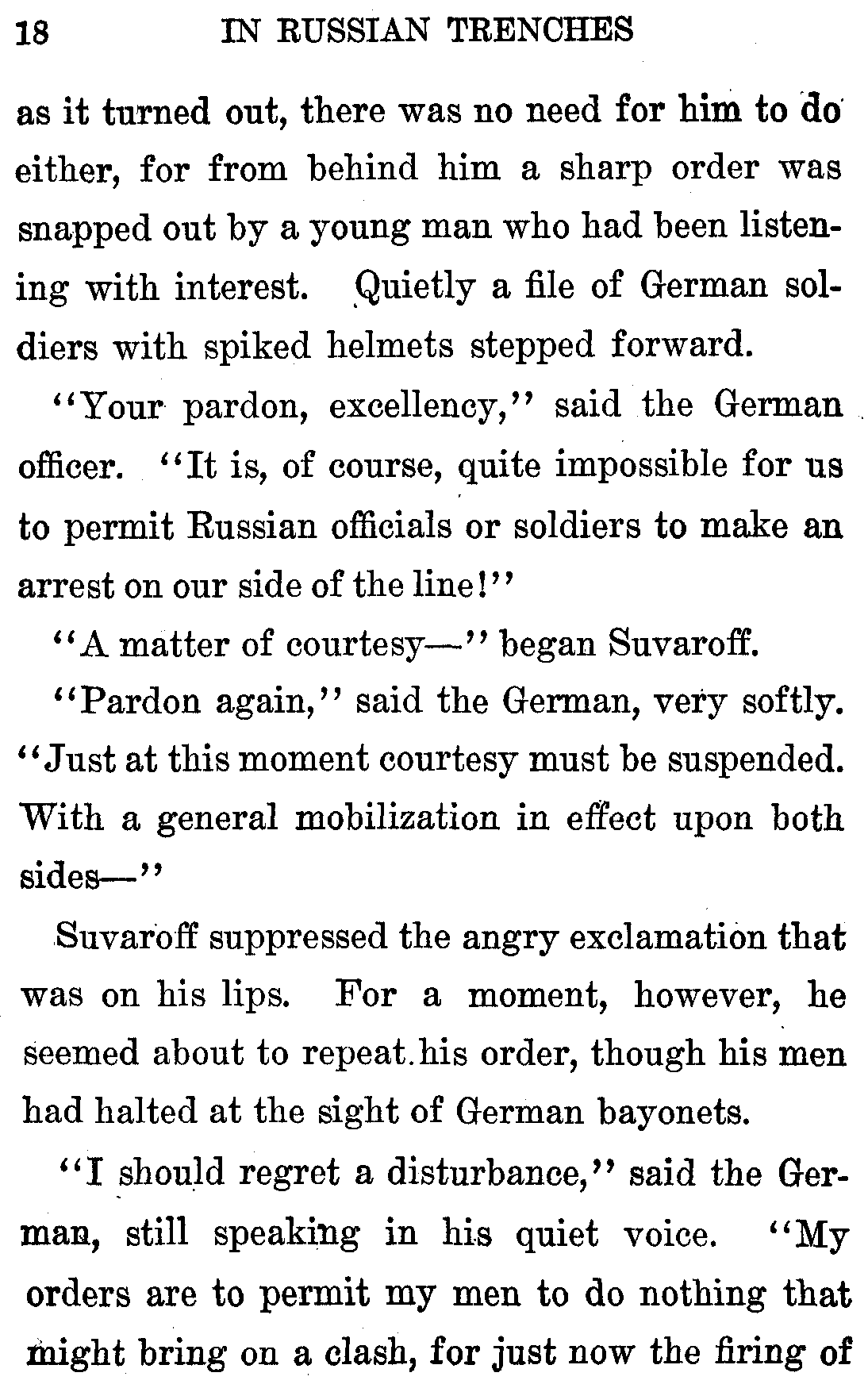 18 IN RUSSIAN TRENCHES

as it turned out, there was no need for him to do either, for from behind him a sharp order was snapped out by a young man who had been listening with interest. Quietly a file of German soldiers with spiked helmets stepped forward.

"Your pardon, excellency," said the German officer. "It is, of course, quite impossible for us to permit Russian officials or soldiers to make an arrest on our side of the line!"

"A matter of courtesy—" began Suvaroff.

"Pardon again," said the German, very softly. "Just at this moment courtesy must be suspended. With a general mobilization in effect upon both sides—"

Suvaroff suppressed the angry exclamation that was on his lips. For a moment, however, he seemed about to repeat his order, though his men had halted at the sight of German bayonets.

"I should regret a disturbance," said the German, still speaking in his quiet voice. "My orders are to permit my men to do nothing that might bring on a clash, for just now the firing of